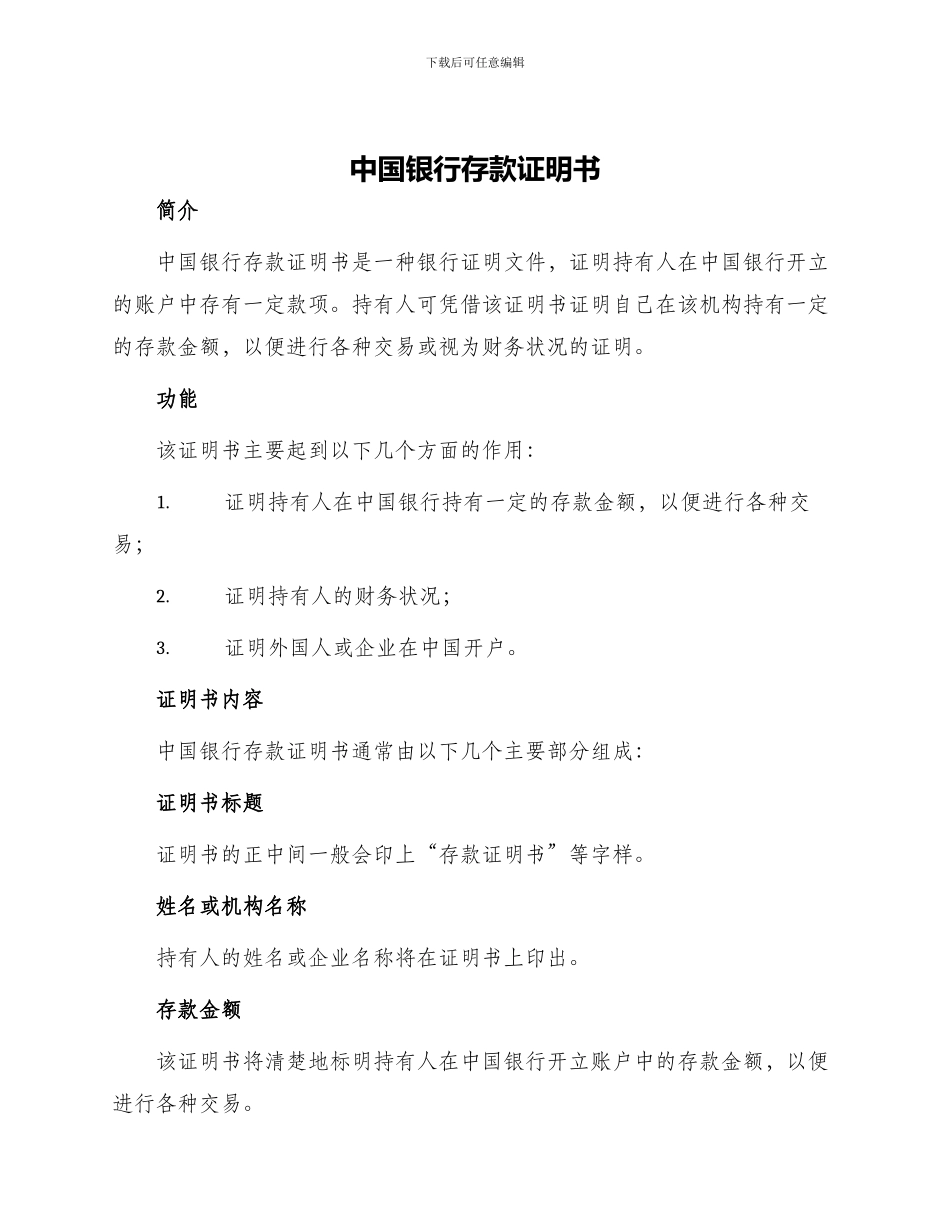 下载后可任意编辑

中国银行存款证明书

简介

中国银行存款证明书是一种银行证明文件，证明持有人在中国银行开立的账户中存有一定款项。持有人可凭借该证明书证明自己在该机构持有一定的存款金额，以便进行各种交易或视为财务状况的证明。

功能

该证明书主要起到以下几个方面的作用：

1. 证明持有人在中国银行持有一定的存款金额，以便进行各种交易；

2. 证明持有人的财务状况；

3. 证明外国人或企业在中国开户。

证明书内容

中国银行存款证明书通常由以下几个主要部分组成：

证明书标题

证明书的正中间一般会印上“存款证明书”等字样。

姓名或机构名称

持有人的姓名或企业名称将在证明书上印出。

存款金额

该证明书将清楚地标明持有人在中国银行开立账户中的存款金额，以便进行各种交易。